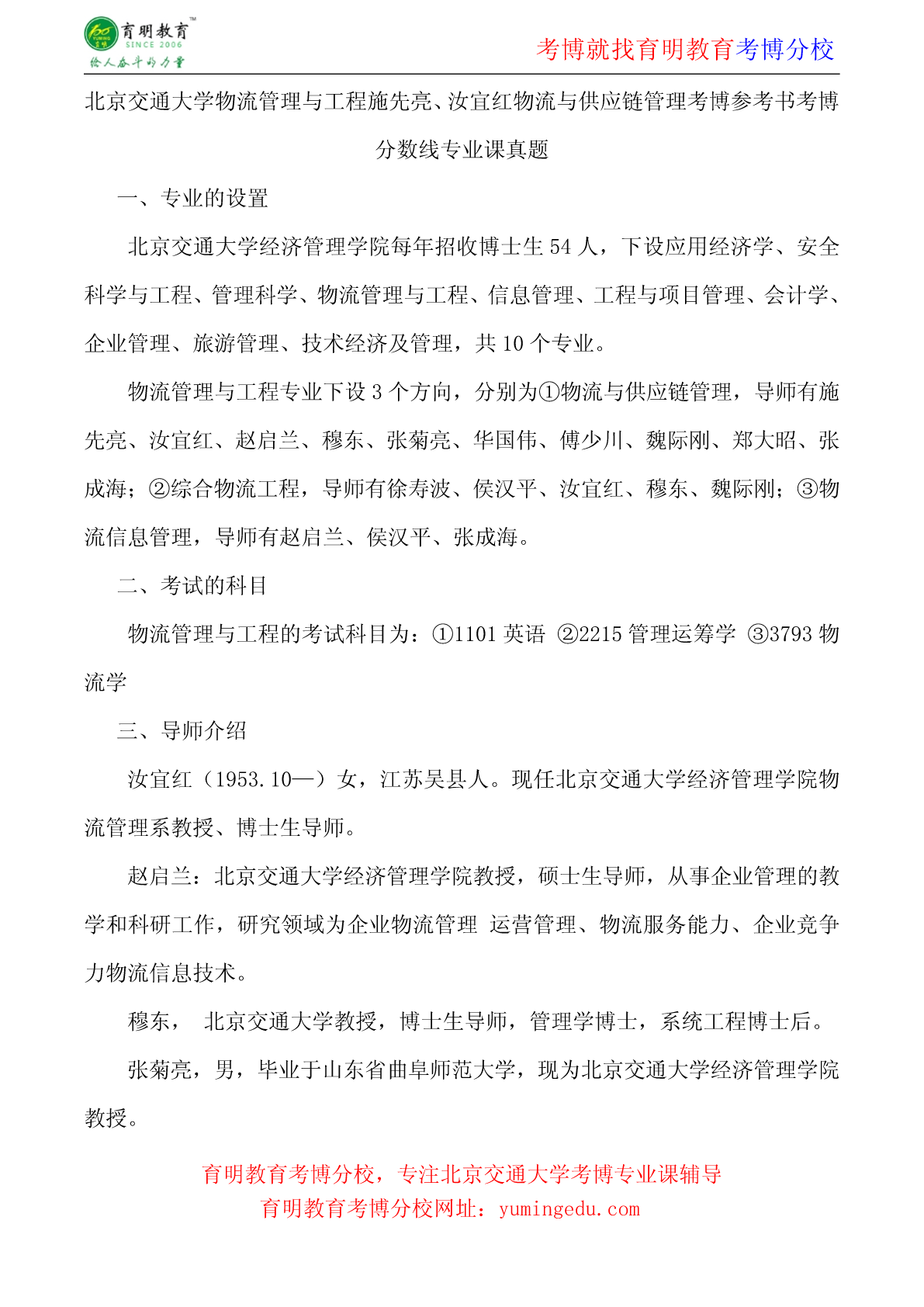 育明教育 SINCE 2006 给人奋斗的力量

考博就找育明教育考博分校

北京交通大学物流管理与工程施先亮、汝宜红物流与供应链管理考博参考书考博分数线专业课真题

一、专业的设置

北京交通大学经济管理学院每年招收博士生 54 人，下设应用经济学、安全科学与工程、管理科学、物流管理与工程、信息管理、工程与项目管理、会计学、企业管理、旅游管理、技术经济及管理，共 10 个专业。

物流管理与工程专业下设 3 个方向，分别为①物流与供应链管理，导师有施先亮、汝宜红、赵启兰、穆东、张菊亮、华国伟、傅少川、魏际刚、郑大昭、张成海；②综合物流工程，导师有徐寿波、侯汉平、汝宜红、穆东、魏际刚；③物流信息管理，导师有赵启兰、侯汉平、张成海。

二、考试的科目

物流管理与工程的考试科目为：①1101 英语 ②2215 管理运筹学 ③3793 物流学

三、导师介绍

汝宜红（1953.10—）女，江苏吴县人。现任北京交通大学经济管理学院物流管理系教授、博士生导师。

赵启兰：北京交通大学经济管理学院教授，硕士生导师，从事企业管理的教学和科研工作，研究领域为企业物流管理 运营管理、物流服务能力、企业竞争力物流信息技术。

穆东， 北京交通大学教授，博士生导师，管理学博士，系统工程博士后。

张菊亮，男，毕业于山东省曲阜师范大学，现为北京交通大学经济管理学院教授。

育明教育考博分校，专注北京交通大学考博专业课辅导
育明教育考博分校网址：yumingedu.com